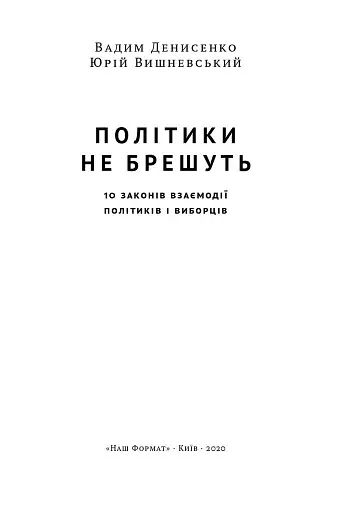 Вадим Денисенко
Юрій Вишневський

ПОЛІТИКИ
НЕ БРЕШУТЬ

10 ЗАКОНІВ ВЗАЄМОДІЇ
ПОЛІТИКІВ І ВИБОРЦІВ

«Наш Формат» · Київ · 2020